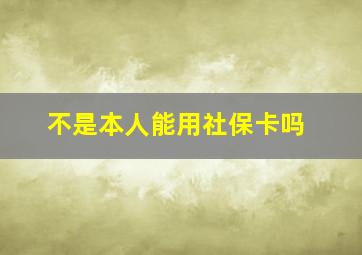 不是本人能用社保卡吗